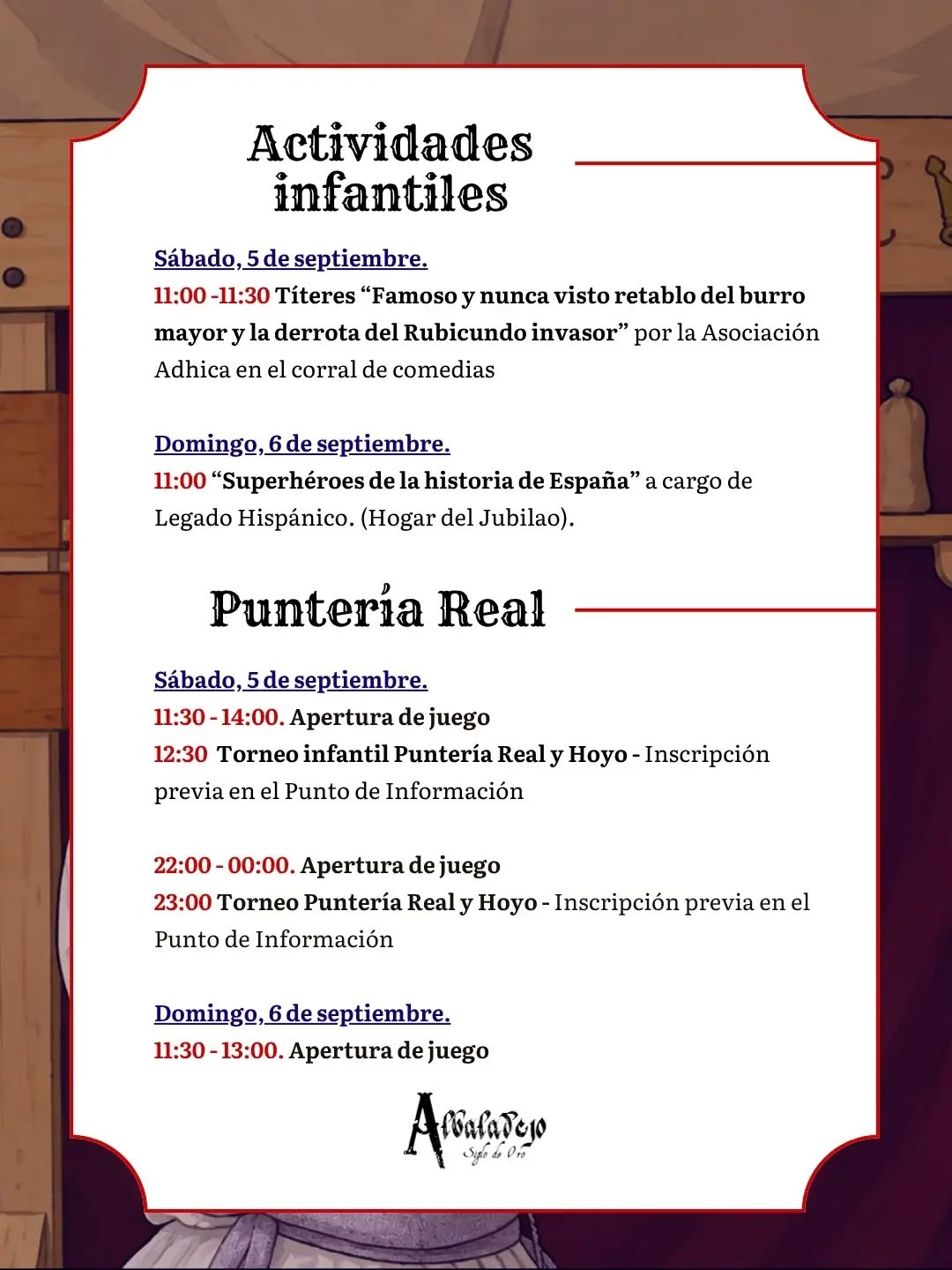 Actividades infantiles

Sábado, 5 de septiembre.
11:00 -11:30 Títeres "Famoso y nunca visto retablo del burro mayor y la derrota del Rubicundo invasor" por la Asociación Adhica en el corral de comedias

Domingo, 6 de septiembre.
11:00 "Superhéroes de la historia de España" a cargo de Legado Hispánico. (Hogar del Jubilao).

Puntería Real

Sábado, 5 de septiembre.
11:30 - 14:00. Apertura de juego
12:30 Torneo infantil Puntería Real y Hoyo - Inscripción previa en el Punto de Información

22:00 - 00:00. Apertura de juego
23:00 Torneo Puntería Real y Hoyo - Inscripción previa en el Punto de Información

Domingo, 6 de septiembre.
11:30 - 13:00. Apertura de juego

Albaladejo
Siglo de Oro